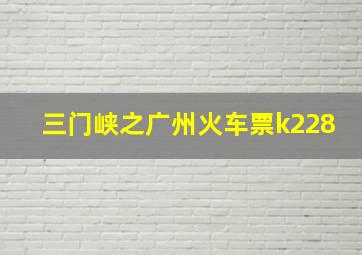 三门峡之广州火车票k228